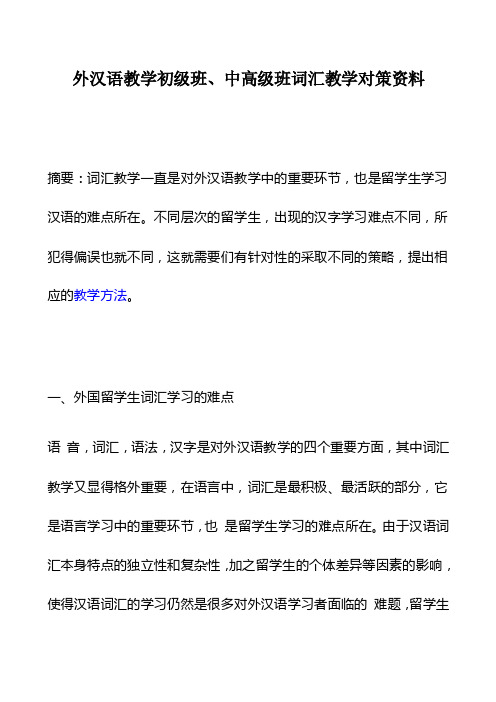 外汉语教学初级班、中高级班词汇教学对策资料

摘要：词汇教学一直是对外汉语教学中的重要环节，也是留学生学习汉语的难点所在。不同层次的留学生，出现的汉字学习难点不同，所犯得偏误也就不同，这就需要们有针对性的采取不同的策略，提出相应的教学方法。

一、外国留学生词汇学习的难点

语 音，词汇，语法，汉字是对外汉语教学的四个重要方面，其中词汇教学又显得格外重要，在语言中，词汇是最积极、最活跃的部分，它是语言学习中的重要环节，也 是留学生学习的难点所在。由于汉语词汇本身特点的独立性和复杂性，加之留学生的个体差异等因素的影响，使得汉语词汇的学习仍然是很多对外汉语学习者面临的 难题，留学生